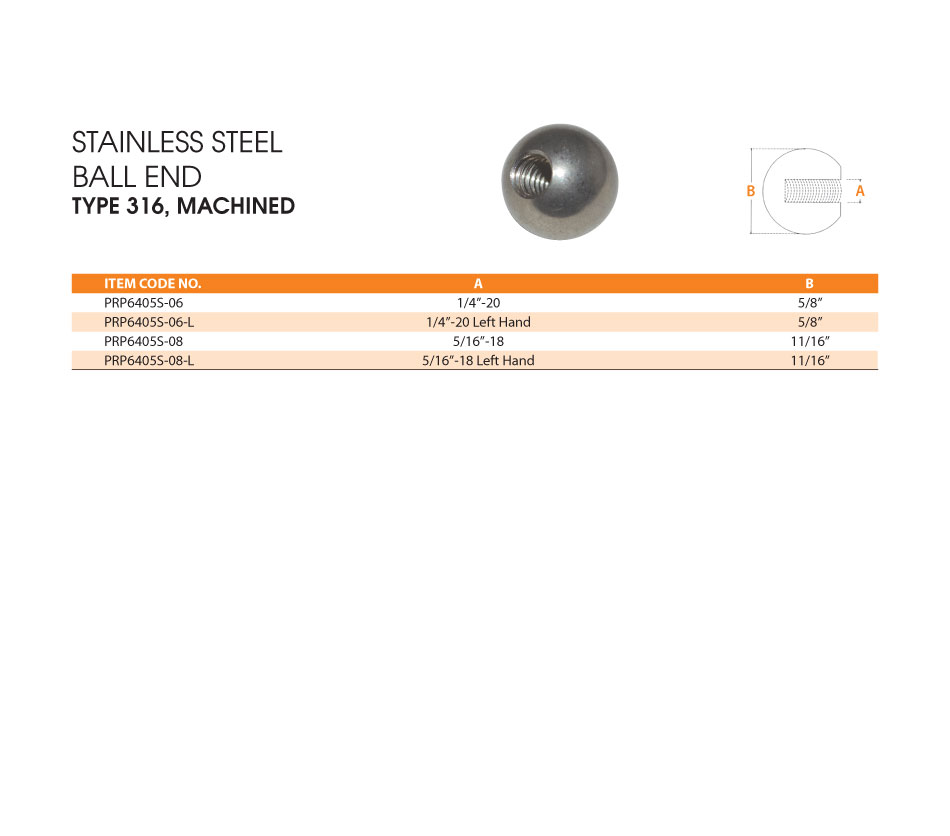 STAINLESS STEEL
BALL END
TYPE 316, MACHINED

B
A

| ITEM CODE NO. | A | B |
|---|---|---|
| PRP6405S-06 | 1/4"-20 | 5/8" |
| PRP6405S-06-L | 1/4"-20 Left Hand | 5/8" |
| PRP6405S-08 | 5/16"-18 | 11/16" |
| PRP6405S-08-L | 5/16"-18 Left Hand | 11/16" |